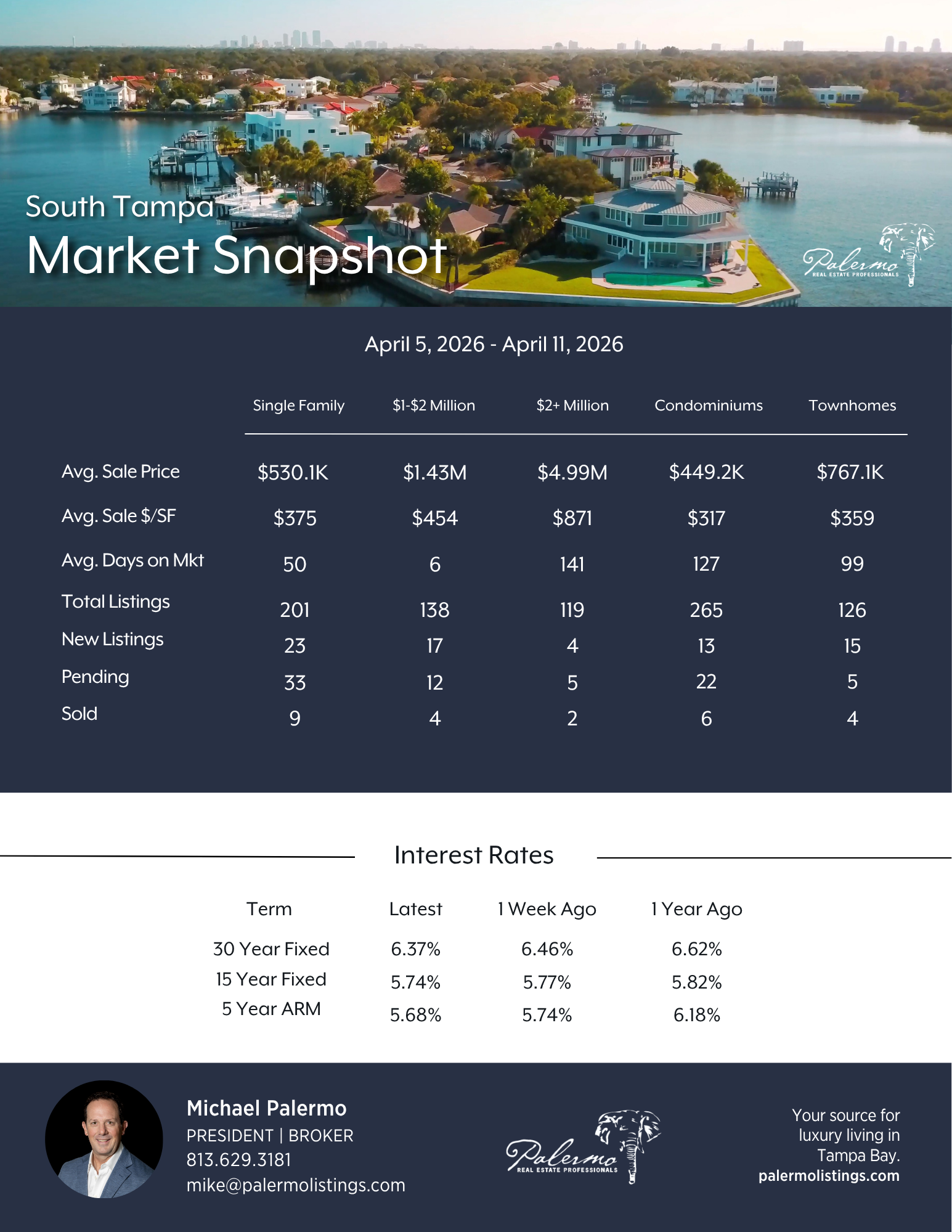 South Tampa
Market Snapshot

Palermo
REAL ESTATE PROFESSIONALS

April 5, 2026 - April 11, 2026

| | Single Family | \$1-\$2 Million | \$2+ Million | Condominiums | Townhomes |
|---|---|---|---|---|---|
| Avg. Sale Price | \$530.1K | \$1.43M | \$4.99M | \$449.2K | \$767.1K |
| Avg. Sale \$/SF | \$375 | \$454 | \$871 | \$317 | \$359 |
| Avg. Days on Mkt | 50 | 6 | 141 | 127 | 99 |
| Total Listings | 201 | 138 | 119 | 265 | 126 |
| New Listings | 23 | 17 | 4 | 13 | 15 |
| Pending | 33 | 12 | 5 | 22 | 5 |
| Sold | 9 | 4 | 2 | 6 | 4 |

Interest Rates

| Term | Latest | 1 Week Ago | 1 Year Ago |
|---|---|---|---|
| 30 Year Fixed | 6.37% | 6.46% | 6.62% |
| 15 Year Fixed | 5.74% | 5.77% | 5.82% |
| 5 Year ARM | 5.68% | 5.74% | 6.18% |

Michael Palermo
PRESIDENT | BROKER
813.629.3181
mike@palermolistings.com

Palermo
REAL ESTATE PROFESSIONALS

Your source for luxury living in Tampa Bay.
palermolistings.com